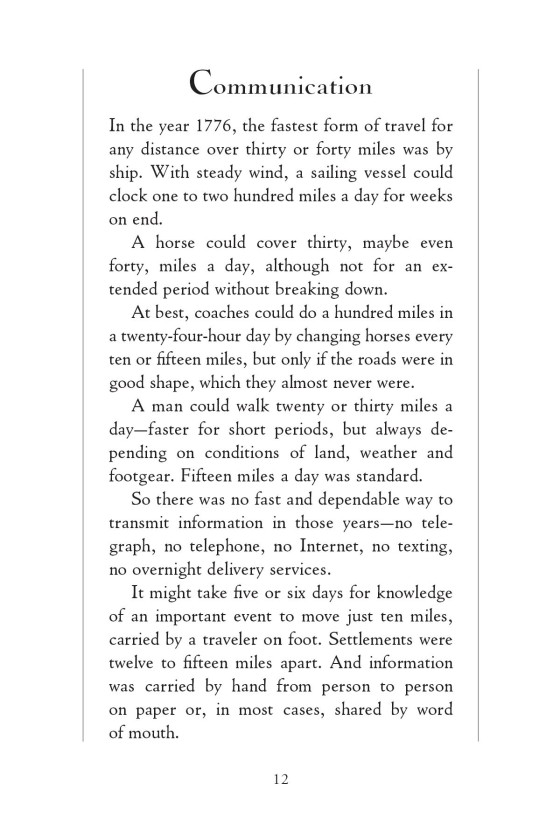 Communication

In the year 1776, the fastest form of travel for any distance over thirty or forty miles was by ship. With steady wind, a sailing vessel could clock one to two hundred miles a day for weeks on end.

A horse could cover thirty, maybe even forty, miles a day, although not for an extended period without breaking down.

At best, coaches could do a hundred miles in a twenty-four-hour day by changing horses every ten or fifteen miles, but only if the roads were in good shape, which they almost never were.

A man could walk twenty or thirty miles a day—faster for short periods, but always depending on conditions of land, weather and footgear. Fifteen miles a day was standard.

So there was no fast and dependable way to transmit information in those years—no telegraph, no telephone, no Internet, no texting, no overnight delivery services.

It might take five or six days for knowledge of an important event to move just ten miles, carried by a traveler on foot. Settlements were twelve to fifteen miles apart. And information was carried by hand from person to person on paper or, in most cases, shared by word of mouth.

12